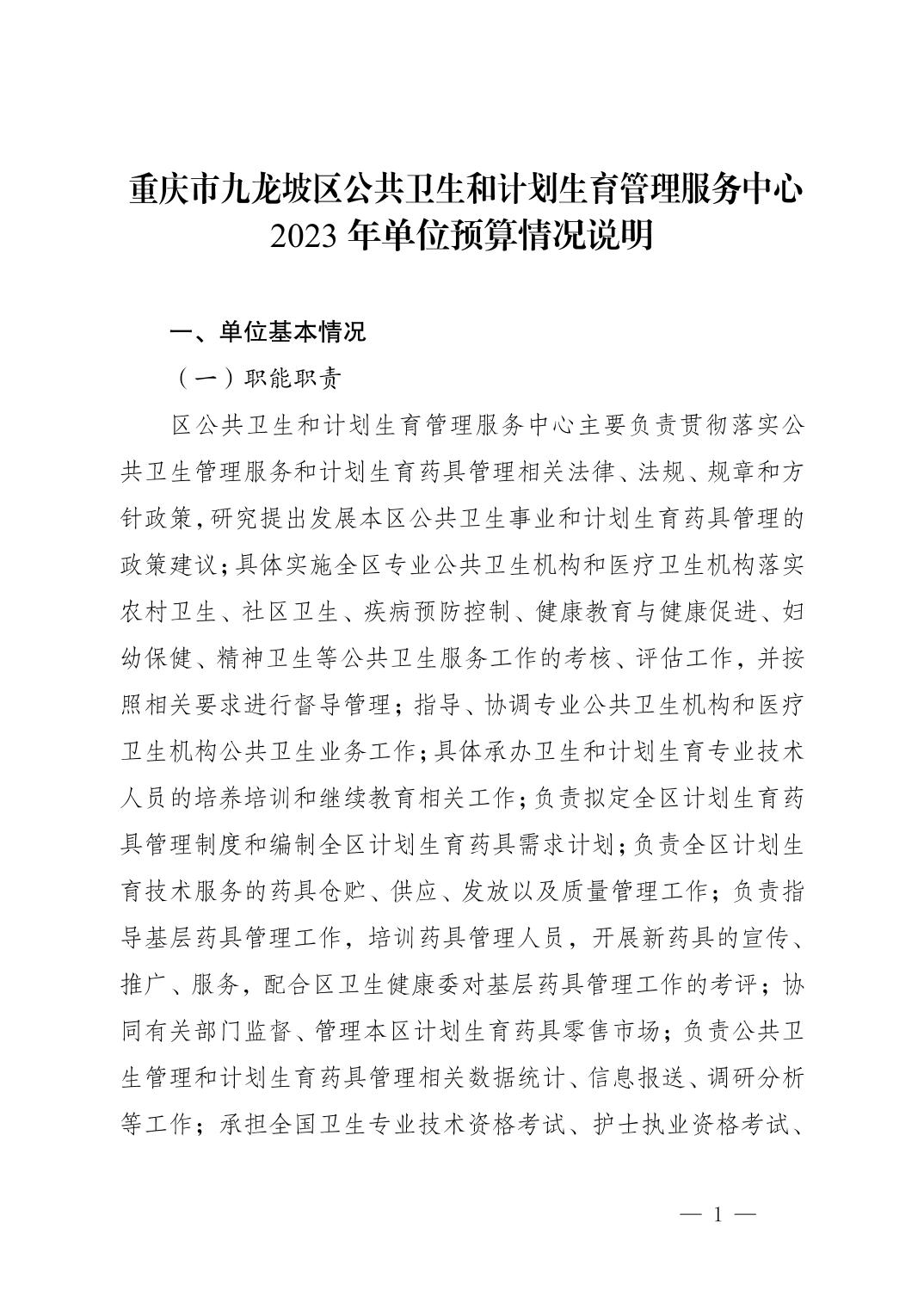 重庆市九龙坡区公共卫生和计划生育管理服务中心
2023 年单位预算情况说明

一、单位基本情况

（一）职能职责

区公共卫生和计划生育管理服务中心主要负责贯彻落实公共卫生管理服务和计划生育药具管理相关法律、法规、规章和方针政策，研究提出发展本区公共卫生事业和计划生育药具管理的政策建议；具体实施全区专业公共卫生机构和医疗卫生机构落实农村卫生、社区卫生、疾病预防控制、健康教育与健康促进、妇幼保健、精神卫生等公共卫生服务工作的考核、评估工作，并按照相关要求进行督导管理；指导、协调专业公共卫生机构和医疗卫生机构公共卫生业务工作；具体承办卫生和计划生育专业技术人员的培养培训和继续教育相关工作；负责拟定全区计划生育药具管理制度和编制全区计划生育药具需求计划；负责全区计划生育技术服务的药具仓贮、供应、发放以及质量管理工作；负责指导基层药具管理工作，培训药具管理人员，开展新药具的宣传、推广、服务，配合区卫生健康委对基层药具管理工作的考评；协同有关部门监督、管理本区计划生育药具零售市场；负责公共卫生管理和计划生育药具管理相关数据统计、信息报送、调研分析等工作；承担全国卫生专业技术资格考试、护士执业资格考试、

— 1 —